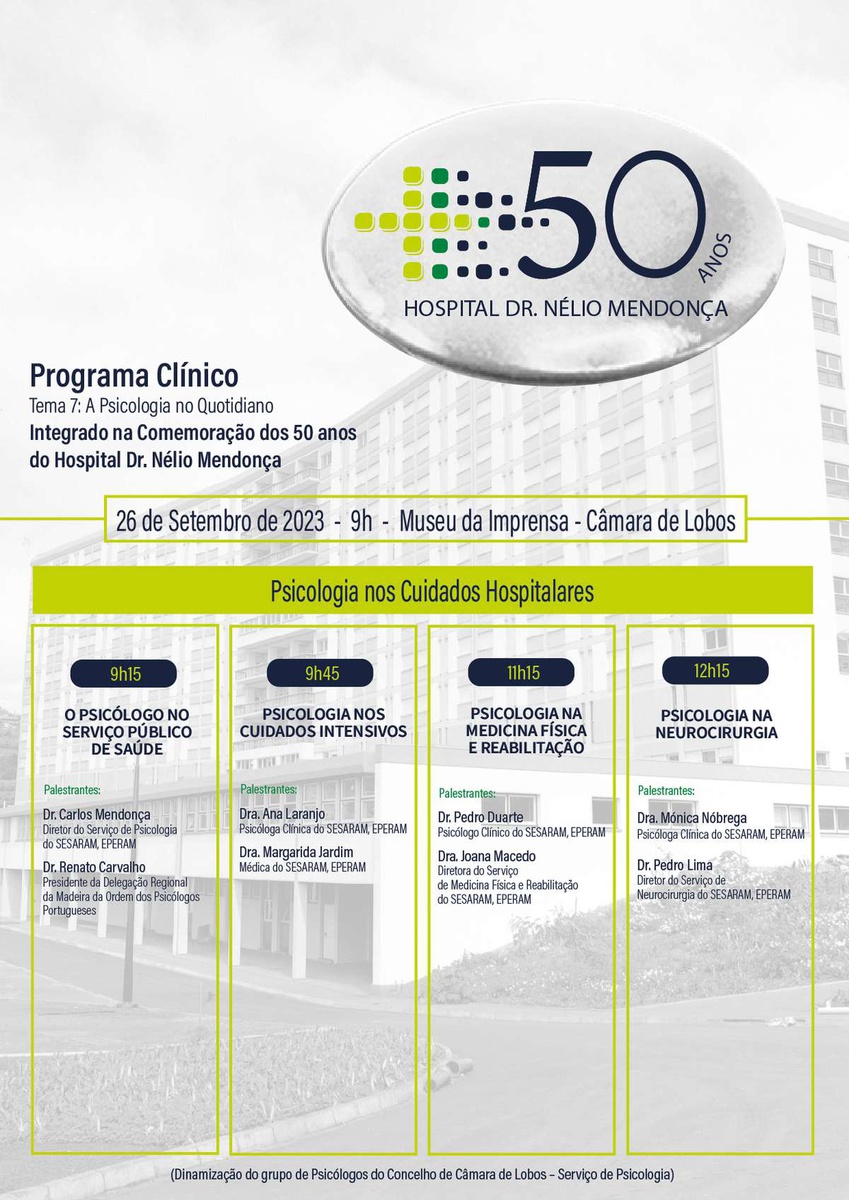 50 ANOS
HOSPITAL DR. NÉLIO MENDONÇA

Programa Clínico
Tema 7: A Psicologia no Quotidiano
Integrado na Comemoração dos 50 anos do Hospital Dr. Nélio Mendonça

26 de Setembro de 2023 - 9h - Museu da Imprensa - Câmara de Lobos

Psicologia nos Cuidados Hospitalares

9h15
O PSICÓLOGO NO SERVIÇO PÚBLICO DE SAÚDE
Palestrantes:
Dr. Carlos Mendonça
Diretor do Serviço de Psicologia do SESARAM, EPERAM
Dr. Renato Carvalho
Presidente da Delegação Regional da Madeira da Ordem dos Psicólogos Portugueses

9h45
PSICOLOGIA NOS CUIDADOS INTENSIVOS
Palestrantes:
Dra. Ana Laranjo
Psicóloga Clínica do SESARAM, EPERAM
Dra. Margarida Jardim
Médica do SESARAM, EPERAM

11h15
PSICOLOGIA NA MEDICINA FÍSICA E REABILITAÇÃO
Palestrantes:
Dr. Pedro Duarte
Psicólogo Clínico do SESARAM, EPERAM
Dra. Joana Macedo
Diretora do Serviço de Medicina Física e Reabilitação do SESARAM, EPERAM

12h15
PSICOLOGIA NA NEUROCIRURGIA
Palestrantes:
Dra. Mónica Nóbrega
Psicóloga Clínica do SESARAM, EPERAM
Dr. Pedro Lima
Diretor do Serviço de Neurocirurgia do SESARAM, EPERAM

(Dinamização do grupo de Psicólogos do Concelho de Câmara de Lobos – Serviço de Psicologia)